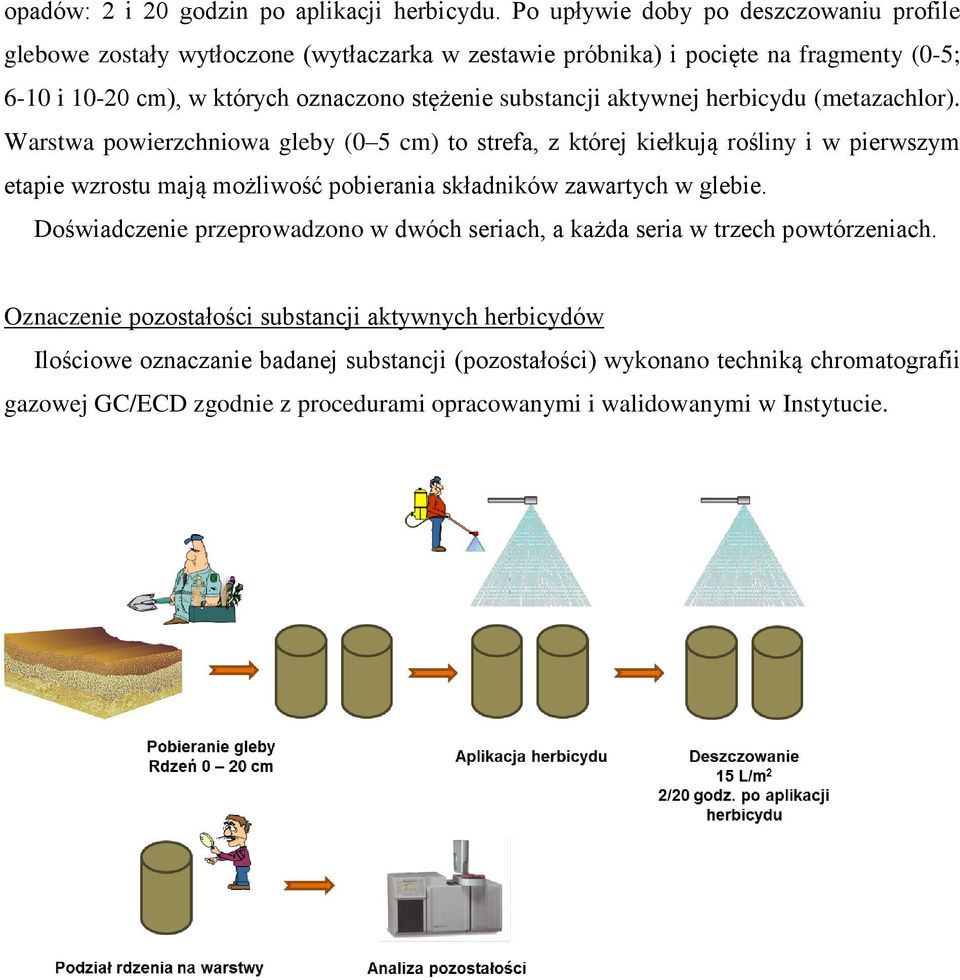 opadów: 2 i 20 godzin po aplikacji herbicydu. Po upływie doby po deszczowaniu profile glebowe zostały wytłoczone (wytłaczarka w zestawie próbnika) i pocięte na fragmenty (0-5; 6-10 i 10-20 cm), w których oznaczono stężenie substancji aktywnej herbicydu (metazachlor). Warstwa powierzchniowa gleby (0–5 cm) to strefa, z której kiełkują rośliny i w pierwszym etapie wzrostu mają możliwość pobierania składników zawartych w glebie.

Doświadczenie przeprowadzono w dwóch seriach, a każda seria w trzech powtórzeniach.

Oznaczenie pozostałości substancji aktywnych herbicydów

Ilościowe oznaczanie badanej substancji (pozostałości) wykonano techniką chromatografii gazowej GC/ECD zgodnie z procedurami opracowanymi i walidowanymi w Instytucie.

Pobieranie gleby
Rdzeń 0 – 20 cm

Aplikacja herbicydu

Deszczowanie
15 L/m$^2$
2/20 godz. po aplikacji herbicydu

Podział rdzenia na warstwy

Analiza pozostałości